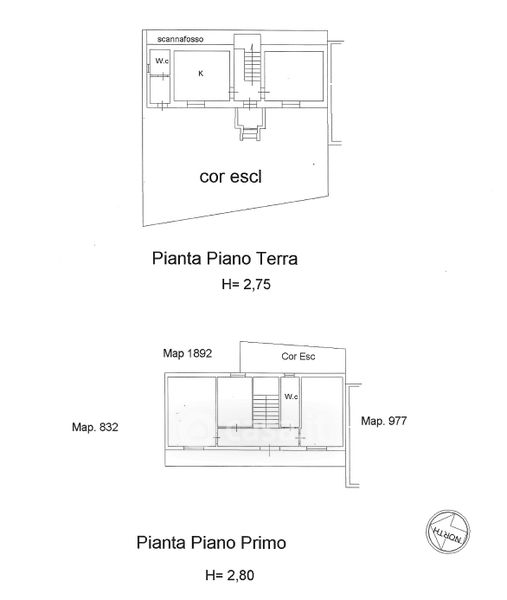 scannafosso

W.c

K

cor escl

Pianta Piano Terra

H= 2,75

Map 1892

Cor Esc

W.c

Map. 832

Map. 977

NORTH

Pianta Piano Primo

H= 2,80